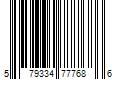 5 79334 77768 6